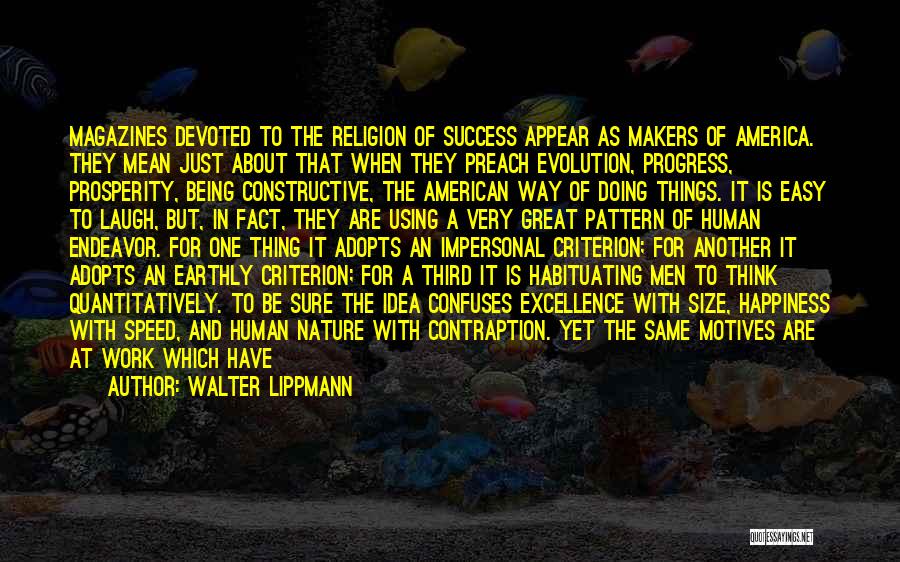 MAGAZINES DEVOTED TO THE RELIGION OF SUCCESS APPEAR AS MAKERS OF AMERICA. THEY MEAN JUST ABOUT THAT WHEN THEY PREACH EVOLUTION, PROGRESS, PROSPERITY, BEING CONSTRUCTIVE, THE AMERICAN WAY OF DOING THINGS. IT IS EASY TO LAUGH, BUT, IN FACT, THEY ARE USING A VERY GREAT PATTERN OF HUMAN ENDEAVOR. FOR ONE THING IT ADOPTS AN IMPERSONAL CRITERION; FOR ANOTHER IT ADOPTS AN EARTHLY CRITERION; FOR A THIRD IT IS HABITUATING MEN TO THINK QUANTITATIVELY. TO BE SURE THE IDEA CONFUSES EXCELLENCE WITH SIZE, HAPPINESS WITH SPEED, AND HUMAN NATURE WITH CONTRAPTION. YET THE SAME MOTIVES ARE AT WORK WHICH HAVE

AUTHOR: WALTER LIPPMANN

QUOTESSAYINGS.NET